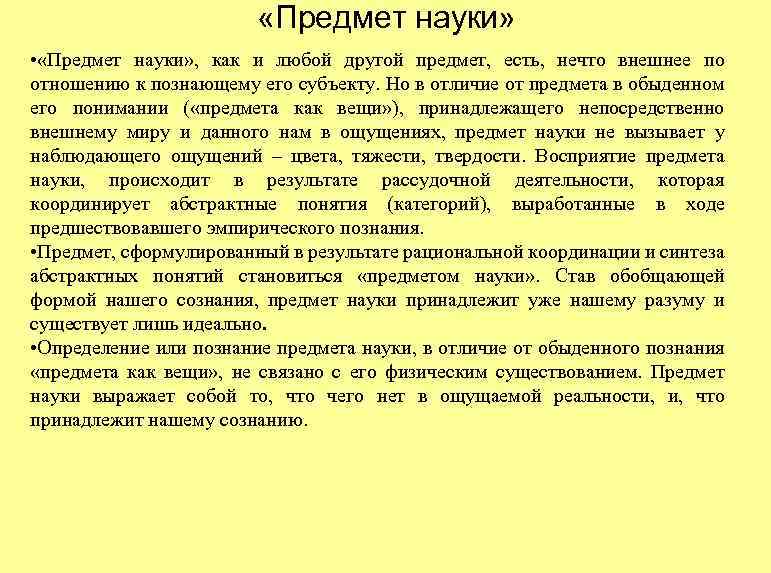 «Предмет науки»

•«Предмет науки», как и любой другой предмет, есть, нечто внешнее по отношению к познающему его субъекту. Но в отличие от предмета в обыденном его понимании («предмета как вещи»), принадлежащего непосредственно внешнему миру и данного нам в ощущениях, предмет науки не вызывает у наблюдающего ощущений – цвета, тяжести, твердости. Восприятие предмета науки, происходит в результате рассудочной деятельности, которая координирует абстрактные понятия (категорий), выработанные в ходе предшествовавшего эмпирического познания.

•Предмет, сформулированный в результате рациональной координации и синтеза абстрактных понятий становиться «предметом науки». Став обобщающей формой нашего сознания, предмет науки принадлежит уже нашему разуму и существует лишь идеально.

•Определение или познание предмета науки, в отличие от обыденного познания «предмета как вещи», не связано с его физическим существованием. Предмет науки выражает собой то, что чего нет в ощущаемой реальности, и, что принадлежит нашему сознанию.